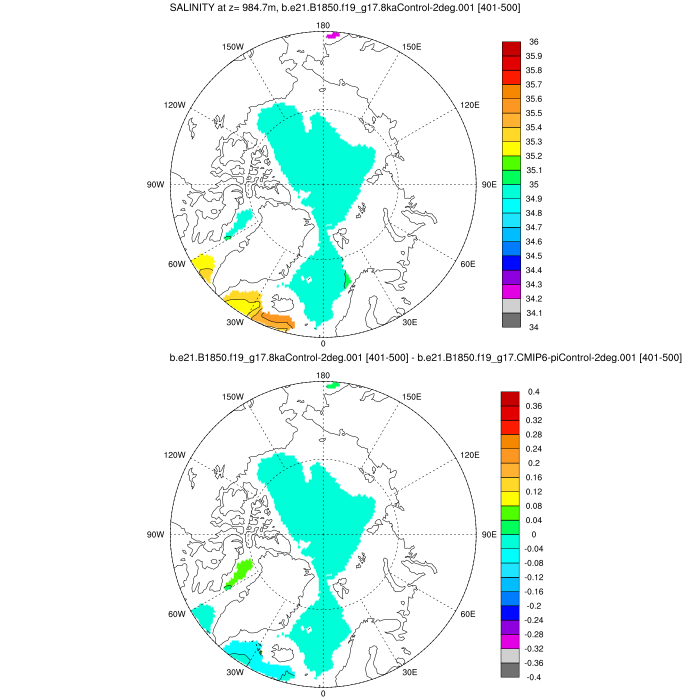 SALINITY at z= 984.7m, b.e21.B1850.f19_g17.8kaControl-2deg.001 [401-500]

180
150W
150E
120W
120E
90W
90E
60W
60E
30W
30E
0

36
35.9
35.8
35.7
35.6
35.5
35.4
35.3
35.2
35.1
35
34.9
34.8
34.7
34.6
34.5
34.4
34.3
34.2
34.1
34

b.e21.B1850.f19_g17.8kaControl-2deg.001 [401-500] - b.e21.B1850.f19_g17.CMIP6-piControl-2deg.001 [401-500]

180
150W
150E
120W
120E
90W
90E
60W
60E
30W
30E
0

0.4
0.36
0.32
0.28
0.24
0.2
0.16
0.12
0.08
0.04
0
-0.04
-0.08
-0.12
-0.16
-0.2
-0.24
-0.28
-0.32
-0.36
-0.4